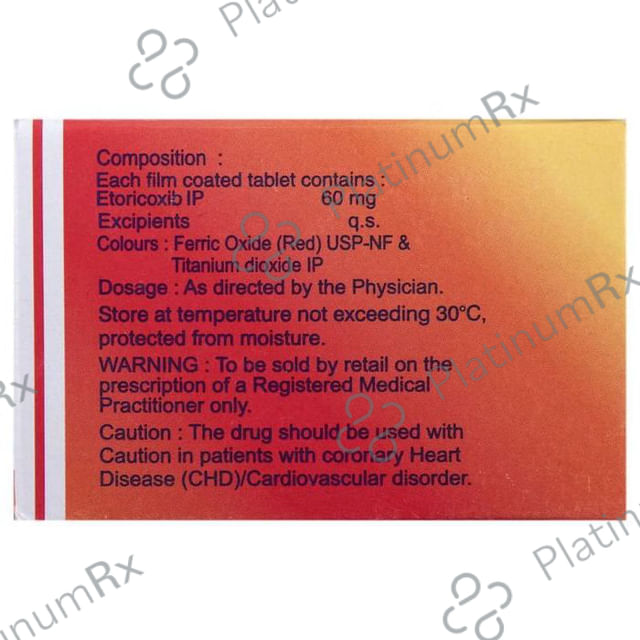 Composition :
Each film coated tablet contains :
Etoricoxib IP 60 mg
Excipients q.s.
Colours : Ferric Oxide (Red) USP-NF &
Titanium dioxide IP

Dosage : As directed by the Physician.

Store at temperature not exceeding 30°C, protected from moisture.

WARNING : To be sold by retail on the prescription of a Registered Medical Practitioner only.

Caution : The drug should be used with Caution in patients with coronary Heart Disease (CHD)/Cardiovascular disorder.

PlatinumRx